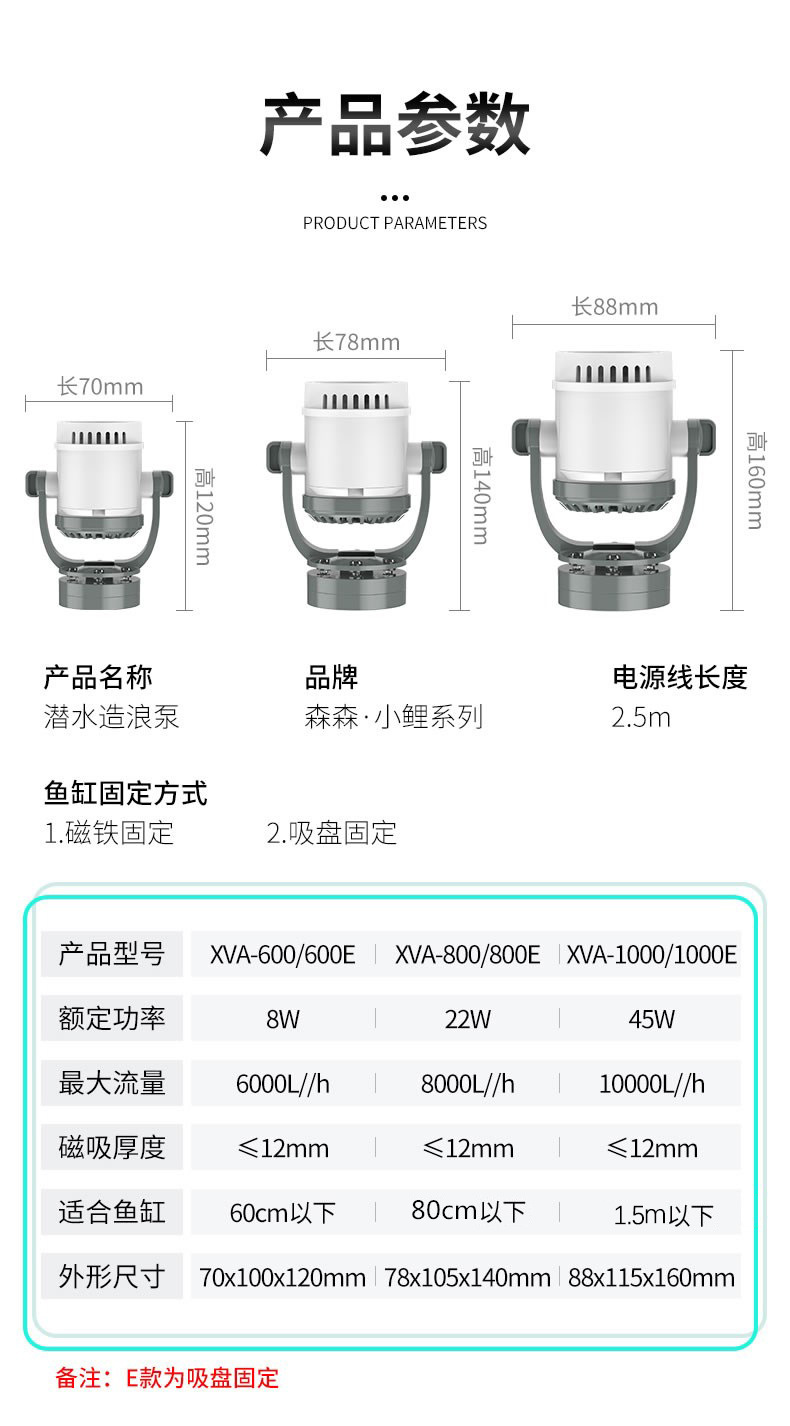 产品参数

PRODUCT PARAMETERS

长70mm

高120mm

长78mm

高140mm

长88mm

高160mm

产品名称
潜水造浪泵

品牌
森森·小鲤系列

电源线长度
2.5m

鱼缸固定方式
1.磁铁固定 2.吸盘固定

| 产品型号 | XVA-600/600E | XVA-800/800E | XVA-1000/1000E |
|---|---|---|---|
| 额定功率 | 8W | 22W | 45W |
| 最大流量 | 6000L//h | 8000L//h | 10000L//h |
| 磁吸厚度 | ≤12mm | ≤12mm | ≤12mm |
| 适合鱼缸 | 60cm以下 | 80cm以下 | 1.5m以下 |
| 外形尺寸 | 70x100x120mm | 78x105x140mm | 88x115x160mm |

备注：E款为吸盘固定